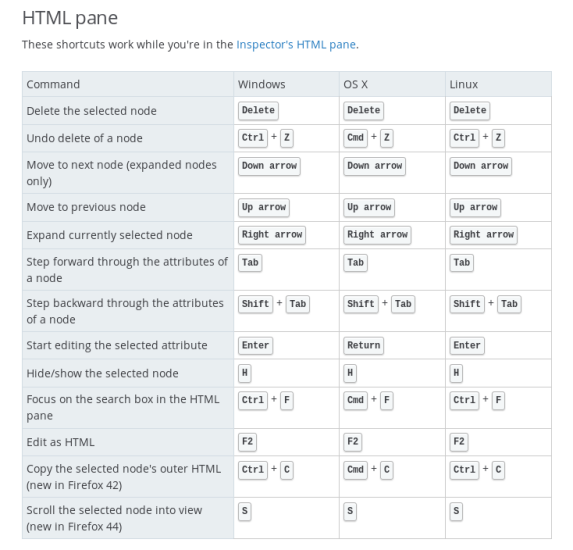 HTML pane

These shortcuts work while you're in the Inspector's HTML pane.

| Command | Windows | OS X | Linux |
|---|---|---|---|
| Delete the selected node | Delete | Delete | Delete |
| Undo delete of a node | Ctrl + Z | Cmd + Z | Ctrl + Z |
| Move to next node (expanded nodes only) | Down arrow | Down arrow | Down arrow |
| Move to previous node | Up arrow | Up arrow | Up arrow |
| Expand currently selected node | Right arrow | Right arrow | Right arrow |
| Step forward through the attributes of a node | Tab | Tab | Tab |
| Step backward through the attributes of a node | Shift + Tab | Shift + Tab | Shift + Tab |
| Start editing the selected attribute | Enter | Return | Enter |
| Hide/show the selected node | H | H | H |
| Focus on the search box in the HTML pane | Ctrl + F | Cmd + F | Ctrl + F |
| Edit as HTML | F2 | F2 | F2 |
| Copy the selected node's outer HTML (new in Firefox 42) | Ctrl + C | Cmd + C | Ctrl + C |
| Scroll the selected node into view (new in Firefox 44) | S | S | S |